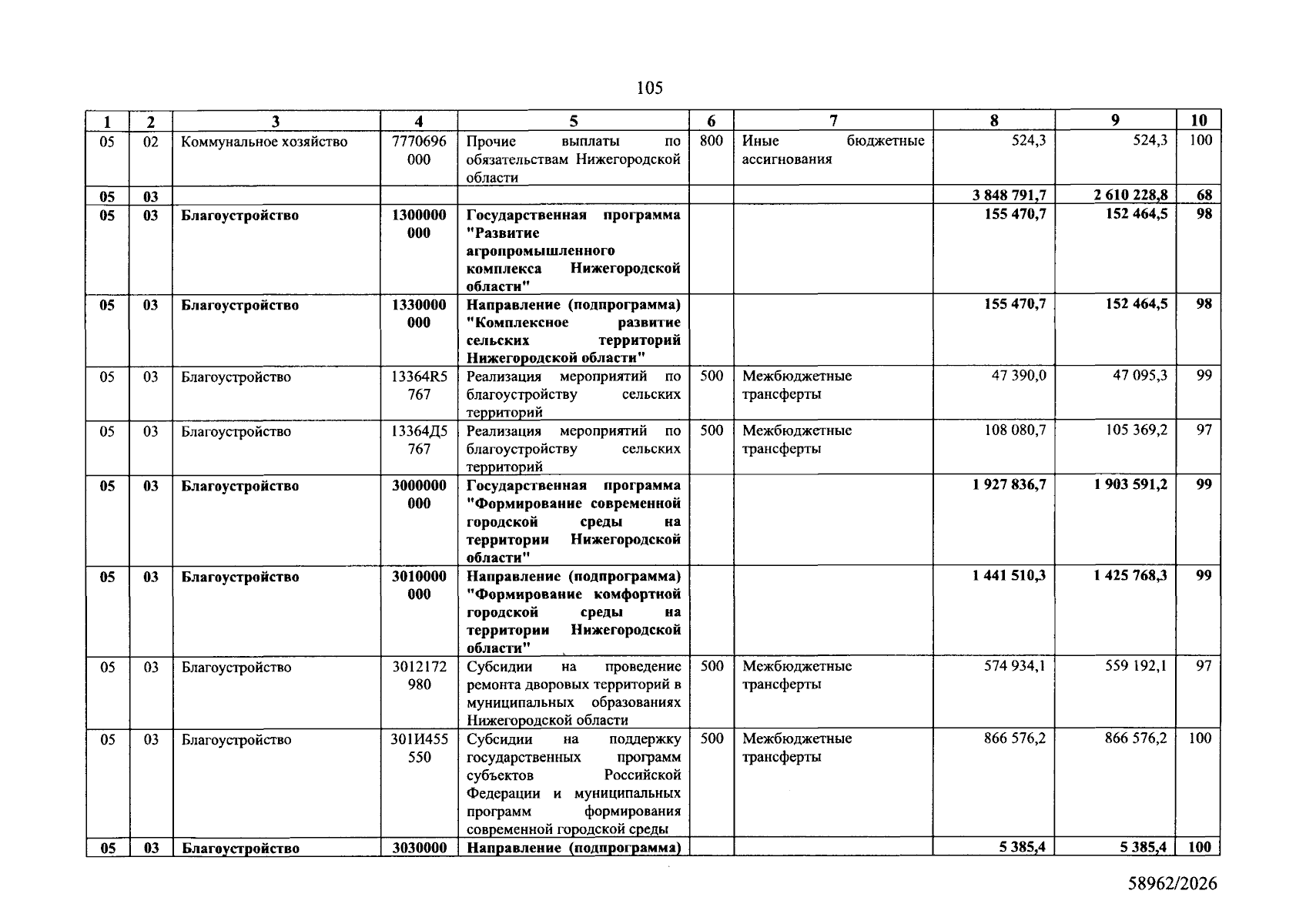 105

| 1 | 2 | 3 | 4 | 5 | 6 | 7 | 8 | 9 | 10 |
|---|---|---|---|---|---|---|---|---|---|
| 05 | 02 | Коммунальное хозяйство | 7770696000 | Прочие выплаты по обязательствам Нижегородской области | 800 | Иные бюджетные ассигнования | 524,3 | 524,3 | 100 |
| 05 | 03 |  |  |  |  |  | 3 848 791,7 | 2 610 228,8 | 68 |
| 05 | 03 | Благоустройство | 1300000000 | Государственная программа "Развитие агропромышленного комплекса Нижегородской области" |  |  | 155 470,7 | 152 464,5 | 98 |
| 05 | 03 | Благоустройство | 1330000000 | Направление (подпрограмма) "Комплексное развитие сельских территорий Нижегородской области" |  |  | 155 470,7 | 152 464,5 | 98 |
| 05 | 03 | Благоустройство | 13364R5767 | Реализация мероприятий по благоустройству сельских территорий | 500 | Межбюджетные трансферты | 47 390,0 | 47 095,3 | 99 |
| 05 | 03 | Благоустройство | 13364Д5767 | Реализация мероприятий по благоустройству сельских территорий | 500 | Межбюджетные трансферты | 108 080,7 | 105 369,2 | 97 |
| 05 | 03 | Благоустройство | 3000000000 | Государственная программа "Формирование современной городской среды на территории Нижегородской области" |  |  | 1 927 836,7 | 1 903 591,2 | 99 |
| 05 | 03 | Благоустройство | 3010000000 | Направление (подпрограмма) "Формирование комфортной городской среды на территории Нижегородской области" |  |  | 1 441 510,3 | 1 425 768,3 | 99 |
| 05 | 03 | Благоустройство | 3012172980 | Субсидии на проведение ремонта дворовых территорий в муниципальных образованиях Нижегородской области | 500 | Межбюджетные трансферты | 574 934,1 | 559 192,1 | 97 |
| 05 | 03 | Благоустройство | 301И455550 | Субсидии на поддержку государственных программ субъектов Российской Федерации и муниципальных программ формирования современной городской среды | 500 | Межбюджетные трансферты | 866 576,2 | 866 576,2 | 100 |
| 05 | 03 | Благоустройство | 3030000 | Направление (подпрограмма) |  |  | 5 385,4 | 5 385,4 | 100 |

58962/2026